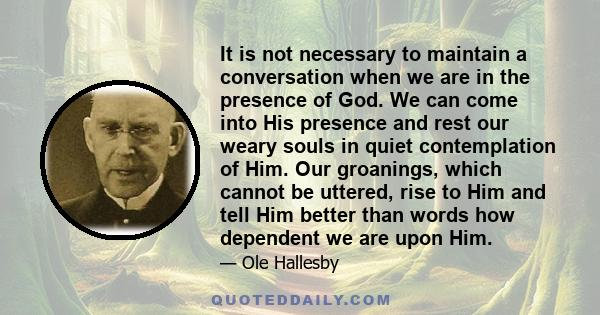 It is not necessary to maintain a conversation when we are in the presence of God. We can come into His presence and rest our weary souls in quiet contemplation of Him. Our groanings, which cannot be uttered, rise to Him and tell Him better than words how dependent we are upon Him.

— Ole Hallesby

QUOTEDDAILY.COM